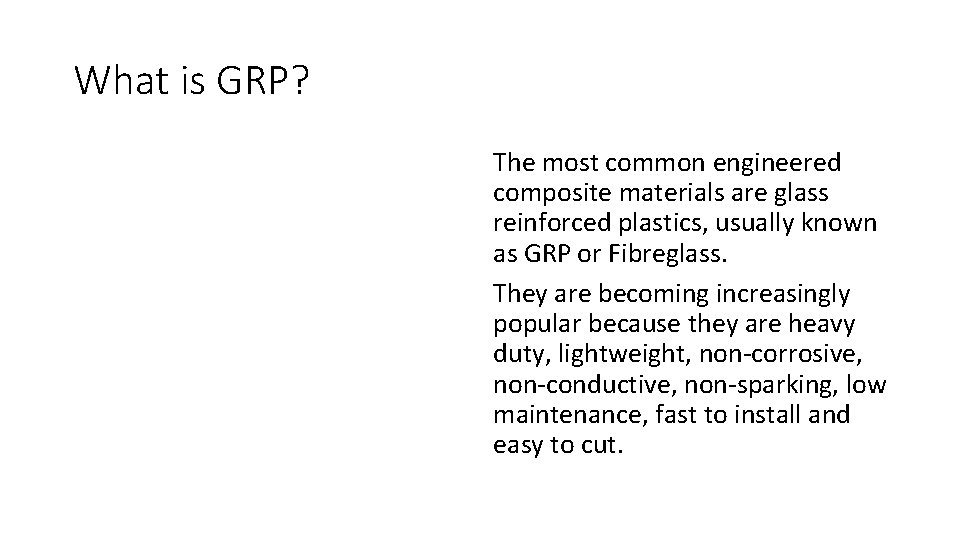 What is GRP?

The most common engineered composite materials are glass reinforced plastics, usually known as GRP or Fibreglass.

They are becoming increasingly popular because they are heavy duty, lightweight, non-corrosive, non-conductive, non-sparking, low maintenance, fast to install and easy to cut.